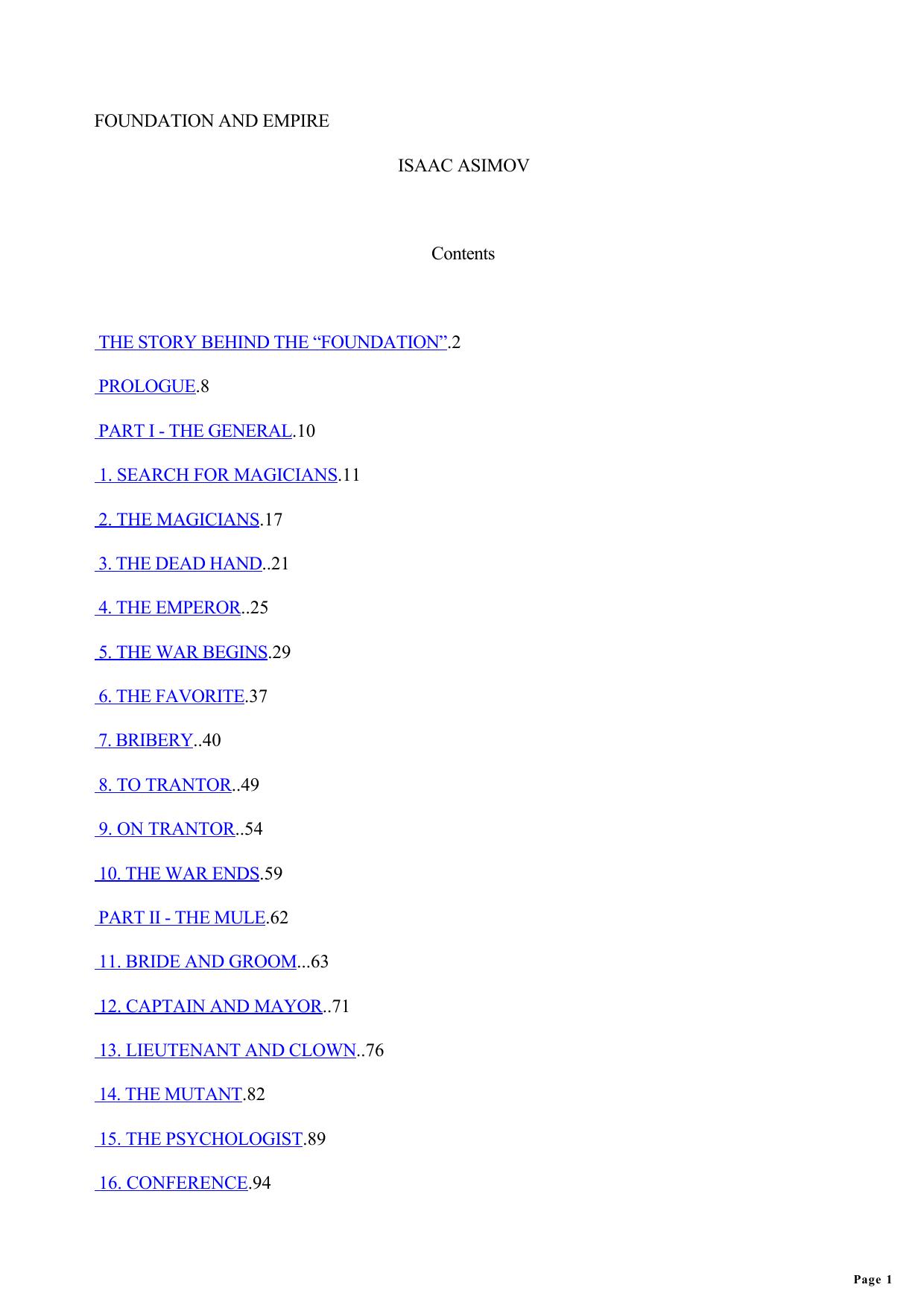 FOUNDATION AND EMPIRE

ISAAC ASIMOV

Contents

THE STORY BEHIND THE “FOUNDATION”.2

PROLOGUE.8

PART I - THE GENERAL.10

1. SEARCH FOR MAGICIANS.11

2. THE MAGICIANS.17

3. THE DEAD HAND..21

4. THE EMPEROR..25

5. THE WAR BEGINS.29

6. THE FAVORITE.37

7. BRIBERY..40

8. TO TRANTOR..49

9. ON TRANTOR..54

10. THE WAR ENDS.59

PART II - THE MULE.62

11. BRIDE AND GROOM...63

12. CAPTAIN AND MAYOR..71

13. LIEUTENANT AND CLOWN..76

14. THE MUTANT.82

15. THE PSYCHOLOGIST.89

16. CONFERENCE.94

Page 1